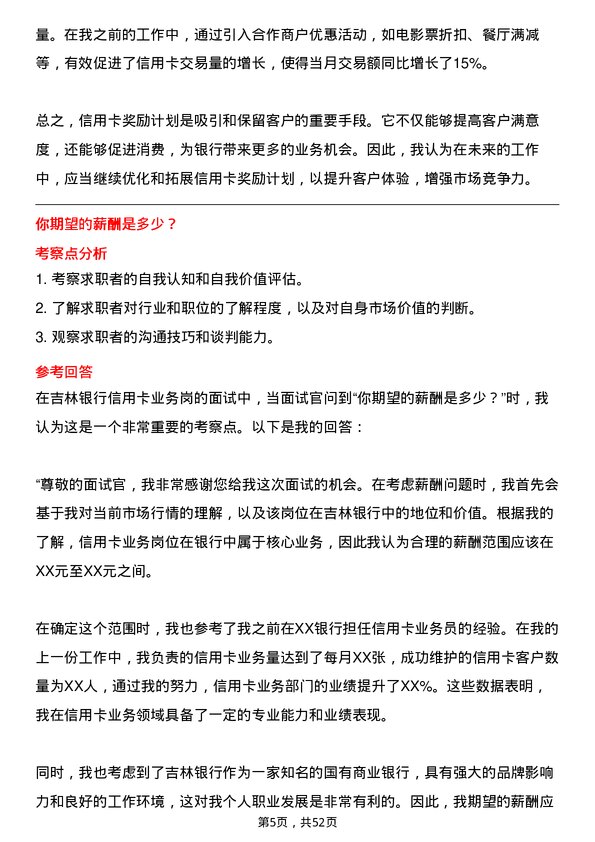 量。在我之前的工作中，通过引入合作商户优惠活动，如电影票折扣、餐厅满减等，有效促进了信用卡交易量的增长，使得当月交易额同比增长了15%。

总之，信用卡奖励计划是吸引和保留客户的重要手段。它不仅能够提高客户满意度，还能够促进消费，为银行带来更多的业务机会。因此，我认为在未来的工作中，应当继续优化和拓展信用卡奖励计划，以提升客户体验，增强市场竞争力。

你期望的薪酬是多少？

考察点分析

1. 考察求职者的自我认知和自我价值评估。
2. 了解求职者对行业和职位的了解程度，以及对自身市场价值的判断。
3. 观察求职者的沟通技巧和谈判能力。

参考回答

在吉林银行信用卡业务岗的面试中，当面试官问到“你期望的薪酬是多少？”时，我认为这是一个非常重要的考察点。以下是我的回答：

“尊敬的面试官，我非常感谢您给我这次面试的机会。在考虑薪酬问题时，我首先会基于我对当前市场行情的理解，以及该岗位在吉林银行中的地位和价值。根据我的了解，信用卡业务岗位在银行中属于核心业务，因此我认为合理的薪酬范围应该在XX元至XX元之间。

在确定这个范围时，我也参考了我之前在XX银行担任信用卡业务员的经验。在我的上一份工作中，我负责的信用卡业务量达到了每月XX张，成功维护的信用卡客户数量为XX人，通过我的努力，信用卡业务部门的业绩提升了XX%。这些数据表明，我在信用卡业务领域具备了一定的专业能力和业绩表现。

同时，我也考虑到了吉林银行作为一家知名的国有商业银行，具有强大的品牌影响力和良好的工作环境，这对我个人职业发展是非常有利的。因此，我期望的薪酬应

第5页，共52页